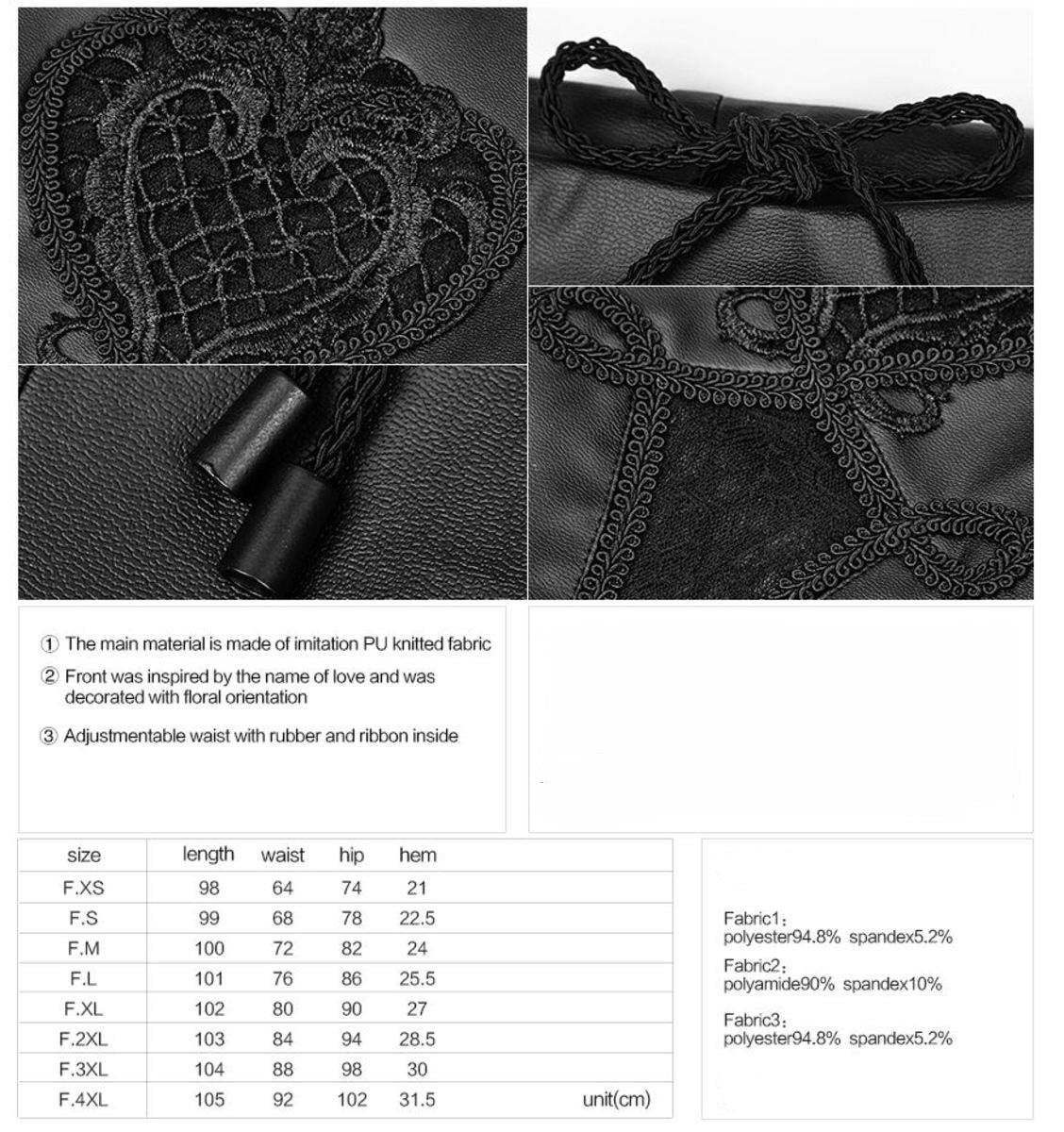 ① The main material is made of imitation PU knitted fabric

② Front was inspired by the name of love and was decorated with floral orientation

③ Adjustmentable waist with rubber and ribbon inside

| size | length | waist | hip | hem | |
|---|---|---|---|---|---|
| F.XS | 98 | 64 | 74 | 21 | |
| F.S | 99 | 68 | 78 | 22.5 | |
| F.M | 100 | 72 | 82 | 24 | |
| F.L | 101 | 76 | 86 | 25.5 | |
| F.XL | 102 | 80 | 90 | 27 | |
| F.2XL | 103 | 84 | 94 | 28.5 | |
| F.3XL | 104 | 88 | 98 | 30 | |
| F.4XL | 105 | 92 | 102 | 31.5 | unit(cm) |

Fabric1：
polyester94.8% spandex5.2%

Fabric2：
polyamide90% spandex10%

Fabric3：
polyester94.8% spandex5.2%